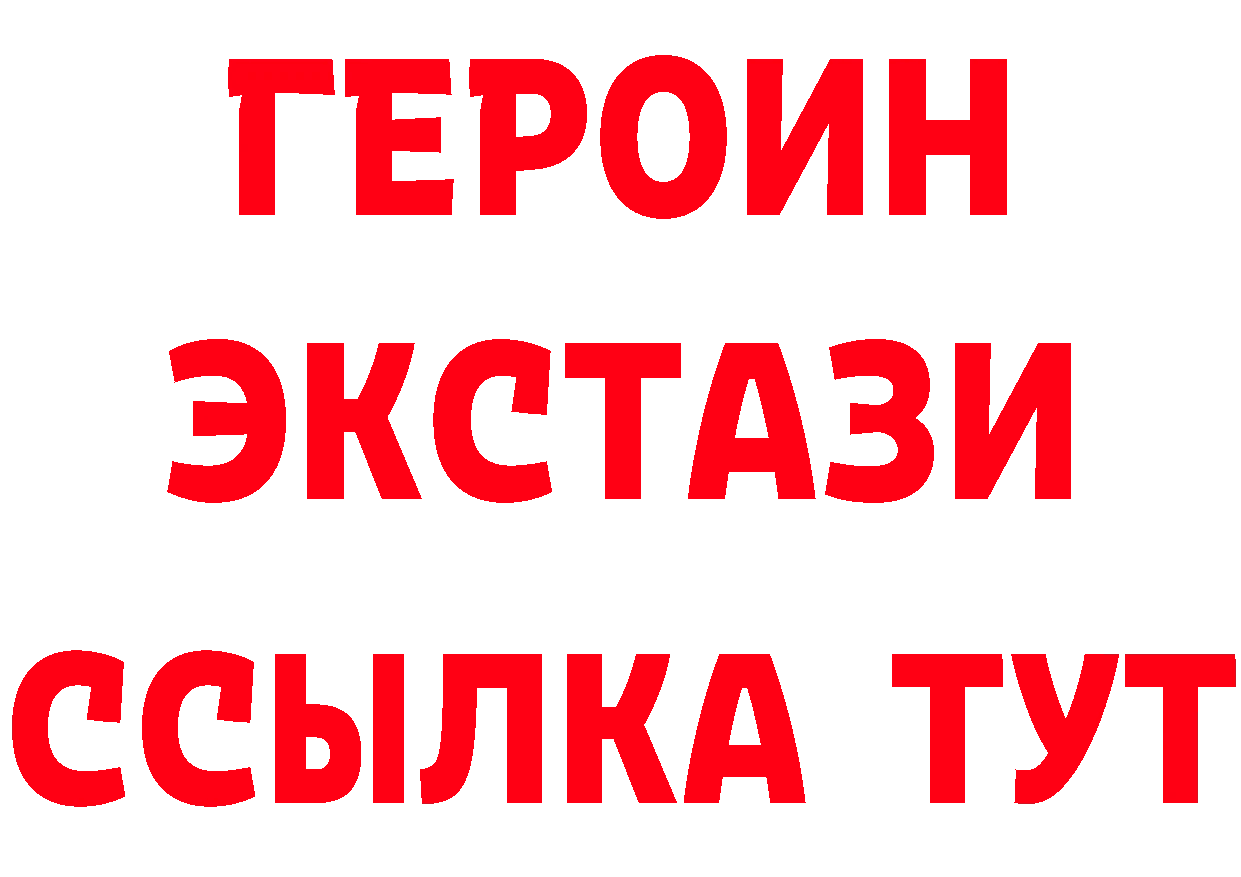 ГЕРОИН ЭКСТАЗИ ССЫЛКА ТУТ